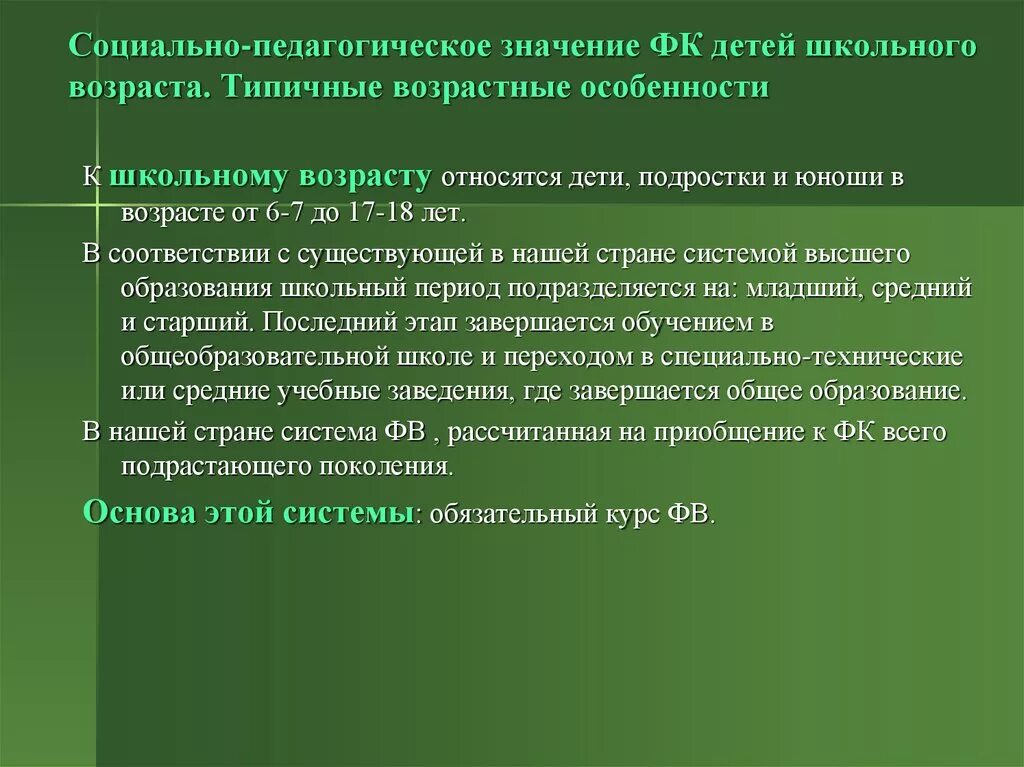 Социально-педагогическое значение ФК детей школьного возраста. Типичные возрастные особенности

К школьному возрасту относятся дети, подростки и юноши в возрасте от 6-7 до 17-18 лет.

В соответствии с существующей в нашей стране системой высшего образования школьный период подразделяется на: младший, средний и старший. Последний этап завершается обучением в общеобразовательной школе и переходом в специально-технические или средние учебные заведения, где завершается общее образование.

В нашей стране система ФВ , рассчитанная на приобщение к ФК всего подрастающего поколения.

Основа этой системы: обязательный курс ФВ.